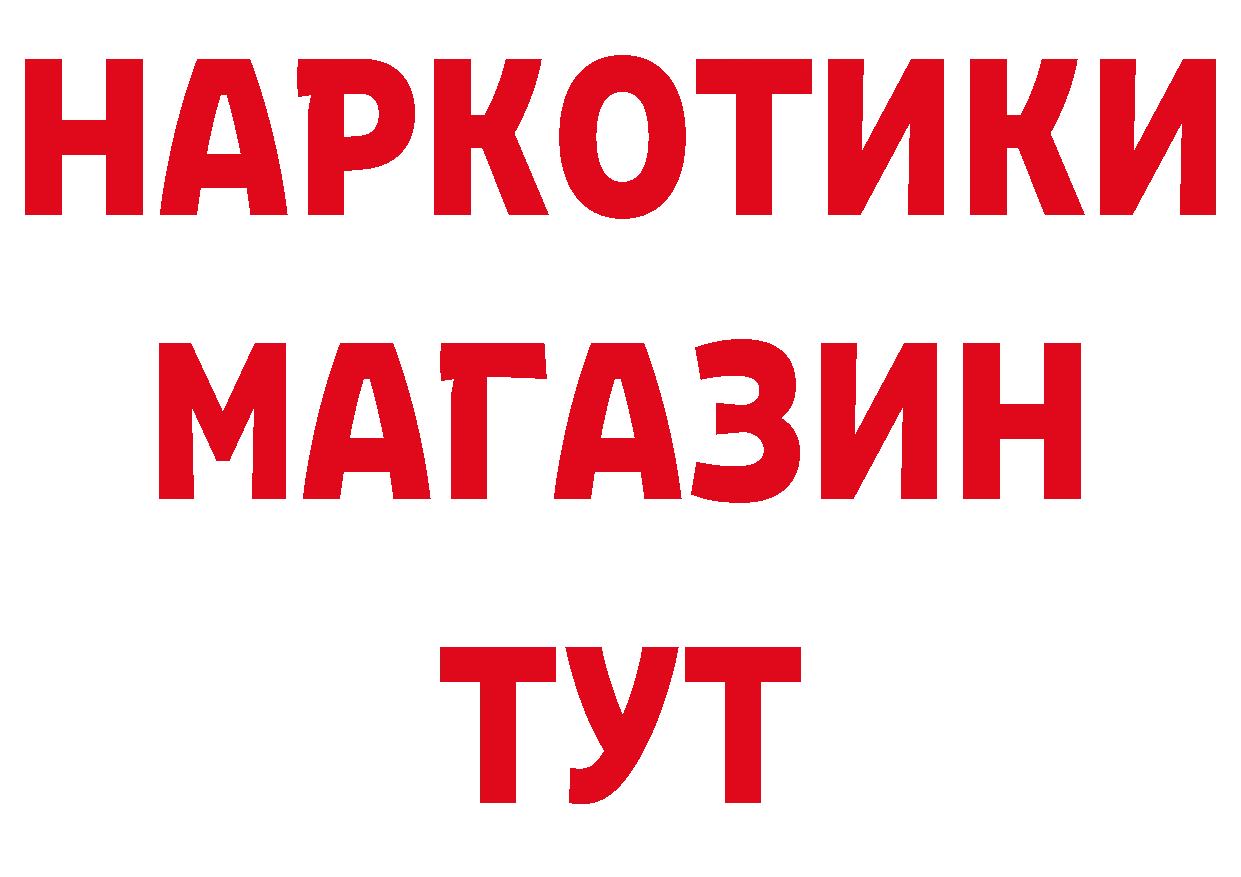 НАРКОТИКИ МАГАЗИН ТУТ